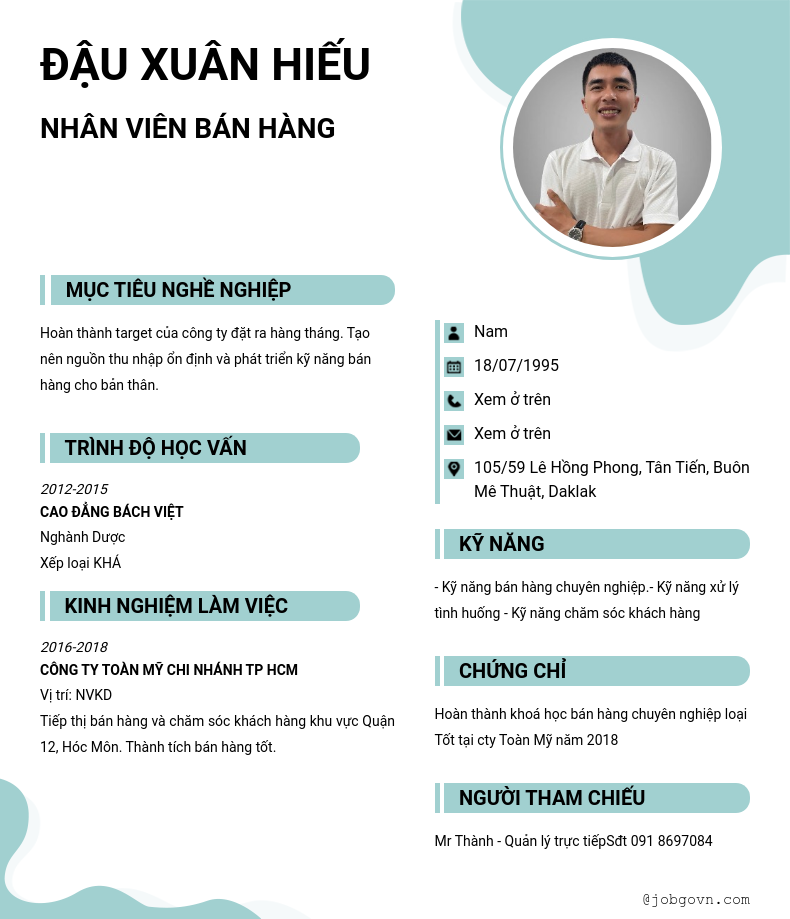 ĐẬU XUÂN HIẾU

NHÂN VIÊN BÁN HÀNG

MỤC TIÊU NGHỀ NGHIỆP

Hoàn thành target của công ty đặt ra hàng tháng. Tạo nên nguồn thu nhập ổn định và phát triển kỹ năng bán hàng cho bản thân.

TRÌNH ĐỘ HỌC VẤN

2012-2015
CAO ĐẲNG BÁCH VIỆT
Nghành Dược
Xếp loại KHÁ

KINH NGHIỆM LÀM VIỆC

2016-2018
CÔNG TY TOÀN MỸ CHI NHÁNH TP HCM
Vị trí: NVKD
Tiếp thị bán hàng và chăm sóc khách hàng khu vực Quận 12, Hóc Môn. Thành tích bán hàng tốt.

Nam
18/07/1995
Xem ở trên
Xem ở trên
105/59 Lê Hồng Phong, Tân Tiến, Buôn Mê Thuật, Daklak

KỸ NĂNG

- Kỹ năng bán hàng chuyên nghiệp.- Kỹ năng xử lý tình huống - Kỹ năng chăm sóc khách hàng

CHỨNG CHỈ

Hoàn thành khoá học bán hàng chuyên nghiệp loại Tốt tại cty Toàn Mỹ năm 2018

NGƯỜI THAM CHIẾU

Mr Thành - Quản lý trực tiếpSđt 091 8697084

@jobgovn.com